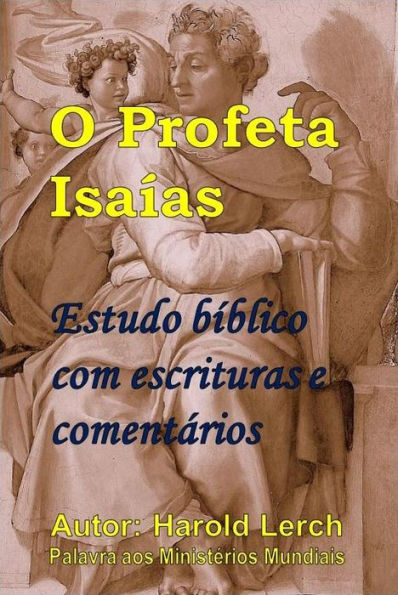 O Profeta Isaías

Estudo bíblico com escrituras e comentários

Autor: Harold Lerch
Palavra aos Ministérios Mundiais